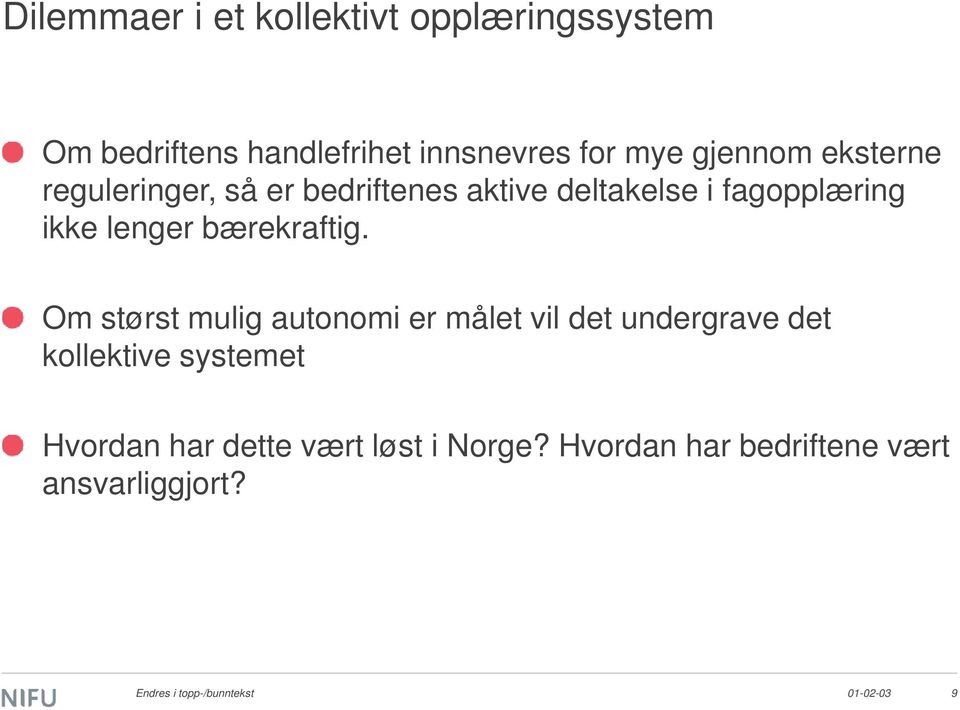 Dilemmaer i et kollektivt opplæringssystem

Om bedriftens handlefrihet innsnevres for mye gjennom eksterne reguleringer, så er bedriftenes aktive deltakelse i fagopplæring ikke lenger bærekraftig.

Om størst mulig autonomi er målet vil det undergrave det kollektive systemet

Hvordan har dette vært løst i Norge? Hvordan har bedriftene vært ansvarliggjort?

NIFU

Endres i topp-/bunntekst

01-02-03

9